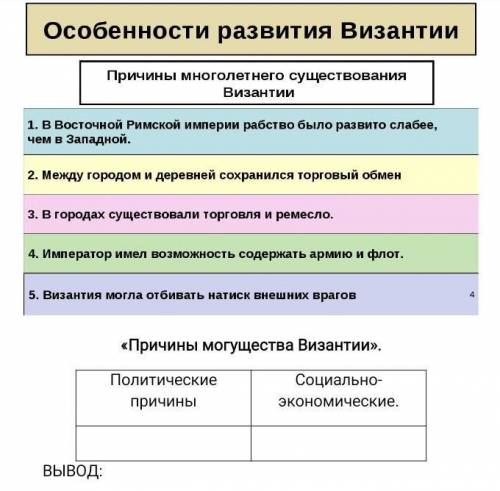 Особенности развития Византии

Причины многолетнего существования Византии

1. В Восточной Римской империи рабство было развито слабее, чем в Западной.

2. Между городом и деревней сохранился торговый обмен

3. В городах существовали торговля и ремесло.

4. Император имел возможность содержать армию и флот.

5. Византия могла отбивать натиск внешних врагов

4

«Причины могущества Византии».

| Политические причины | Социально-экономические. |
|---|---|
| | |

ВЫВОД: